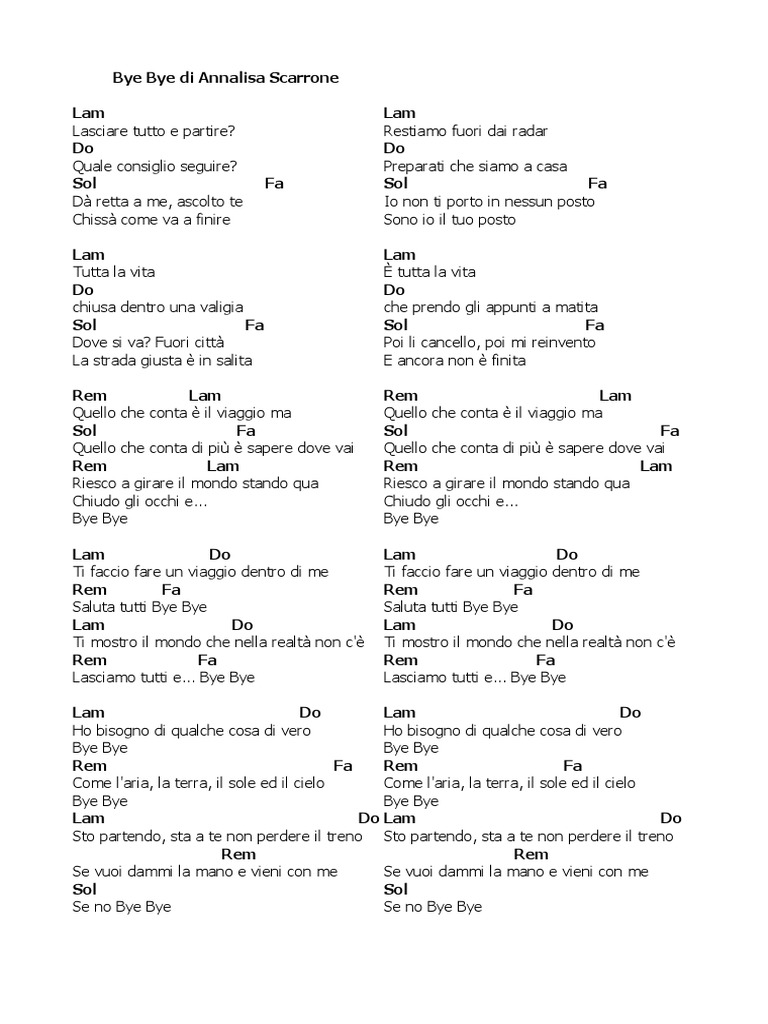 Bye Bye di Annalisa Scarrone

Lam
Lasciare tutto e partire?
Do
Quale consiglio seguire?
Sol Fa
Dà retta a me, ascolto te
Chissà come va a finire

Lam
Tutta la vita
Do
chiusa dentro una valigia
Sol Fa
Dove si va? Fuori città
La strada giusta è in salita

Rem Lam
Quello che conta è il viaggio ma
Sol Fa
Quello che conta di più è sapere dove vai
Rem Lam
Riesco a girare il mondo stando qua
Chiudo gli occhi e...
Bye Bye

Lam Do
Ti faccio fare un viaggio dentro di me
Rem Fa
Saluta tutti Bye Bye
Lam Do
Ti mostro il mondo che nella realtà non c'è
Rem Fa
Lasciamo tutti e... Bye Bye

Lam Do
Ho bisogno di qualche cosa di vero
Bye Bye
Rem Fa
Come l'aria, la terra, il sole ed il cielo
Bye Bye
Lam Do
Sto partendo, sta a te non perdere il treno
Rem
Se vuoi dammi la mano e vieni con me
Sol
Se no Bye Bye

Lam
Restiamo fuori dai radar
Do
Preparati che siamo a casa
Sol Fa
Io non ti porto in nessun posto
Sono io il tuo posto

Lam
È tutta la vita
Do
che prendo gli appunti a matita
Sol Fa
Poi li cancello, poi mi reinvento
E ancora non è finita

Rem Lam
Quello che conta è il viaggio ma
Sol Fa
Quello che conta di più è sapere dove vai
Rem Lam
Riesco a girare il mondo stando qua
Chiudo gli occhi e...
Bye Bye

Lam Do
Ti faccio fare un viaggio dentro di me
Rem Fa
Saluta tutti Bye Bye
Lam Do
Ti mostro il mondo che nella realtà non c'è
Rem Fa
Lasciamo tutti e... Bye Bye

Lam Do
Ho bisogno di qualche cosa di vero
Bye Bye
Rem Fa
Come l'aria, la terra, il sole ed il cielo
Bye Bye
Lam Do
Sto partendo, sta a te non perdere il treno
Rem
Se vuoi dammi la mano e vieni con me
Sol
Se no Bye Bye